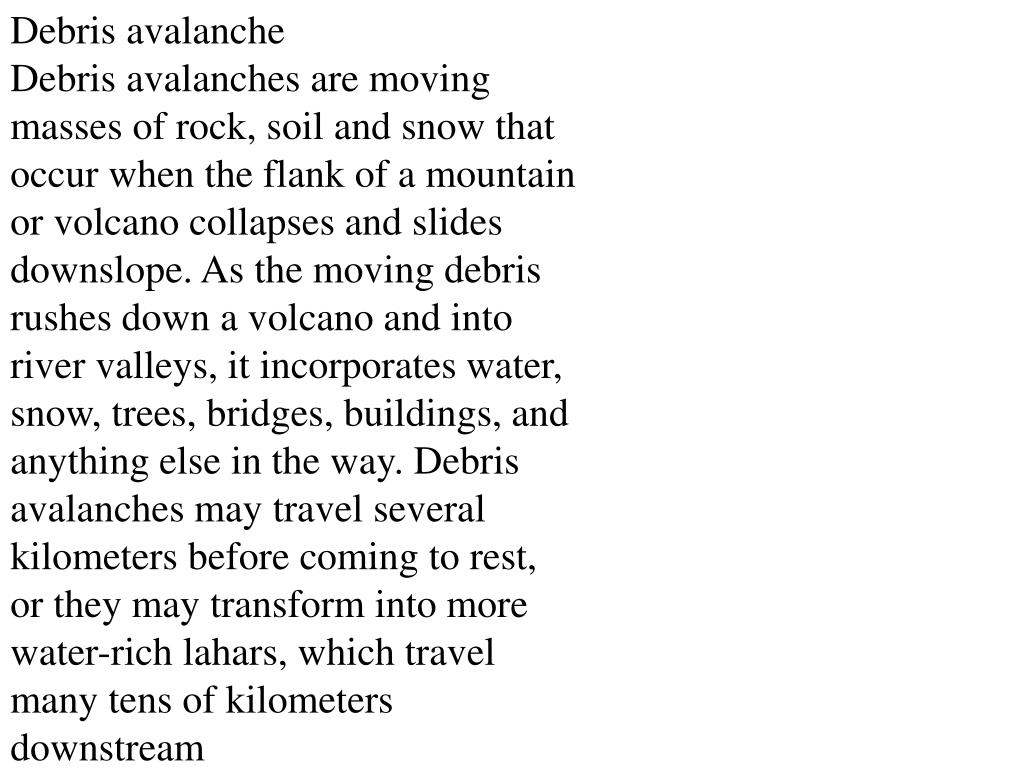 Debris avalanche

Debris avalanches are moving masses of rock, soil and snow that occur when the flank of a mountain or volcano collapses and slides downslope. As the moving debris rushes down a volcano and into river valleys, it incorporates water, snow, trees, bridges, buildings, and anything else in the way. Debris avalanches may travel several kilometers before coming to rest, or they may transform into more water-rich lahars, which travel many tens of kilometers downstream